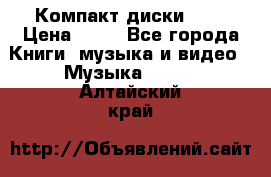 Компакт диски
Цена        Все города
Книги  музыка и видео
Музыка
Алтайский
край

http://Объявлений.сайт